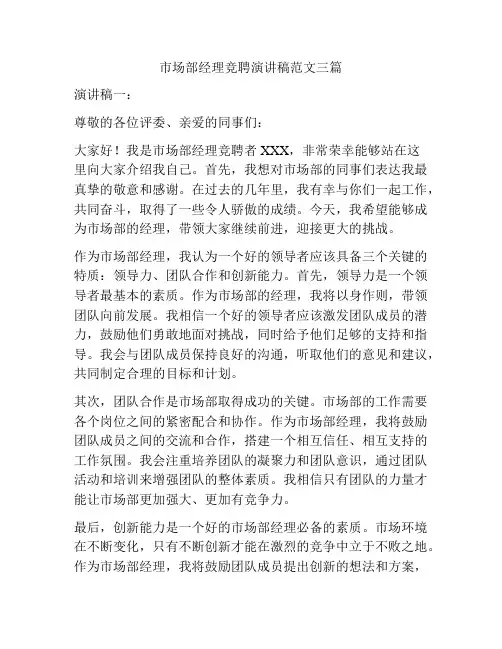 市场部经理竞聘演讲稿范文三篇

演讲稿一：

尊敬的各位评委、亲爱的同事们：

大家好！我是市场部经理竞聘者 XXX，非常荣幸能够站在这里向大家介绍我自己。首先，我想对市场部的同事们表达我最真挚的敬意和感谢。在过去的几年里，我有幸与你们一起工作，共同奋斗，取得了一些令人骄傲的成绩。今天，我希望能够成为市场部的经理，带领大家继续前进，迎接更大的挑战。

作为市场部经理，我认为一个好的领导者应该具备三个关键的特质：领导力、团队合作和创新能力。首先，领导力是一个领导者最基本的素质。作为市场部的经理，我将以身作则，带领团队向前发展。我相信一个好的领导者应该激发团队成员的潜力，鼓励他们勇敢地面对挑战，同时给予他们足够的支持和指导。我会与团队成员保持良好的沟通，听取他们的意见和建议，共同制定合理的目标和计划。

其次，团队合作是市场部取得成功的关键。市场部的工作需要各个岗位之间的紧密配合和协作。作为市场部经理，我将鼓励团队成员之间的交流和合作，搭建一个相互信任、相互支持的工作氛围。我会注重培养团队的凝聚力和团队意识，通过团队活动和培训来增强团队的整体素质。我相信只有团队的力量才能让市场部更加强大、更加有竞争力。

最后，创新能力是一个好的市场部经理必备的素质。市场环境在不断变化，只有不断创新才能在激烈的竞争中立于不败之地。作为市场部经理，我将鼓励团队成员提出创新的想法和方案，